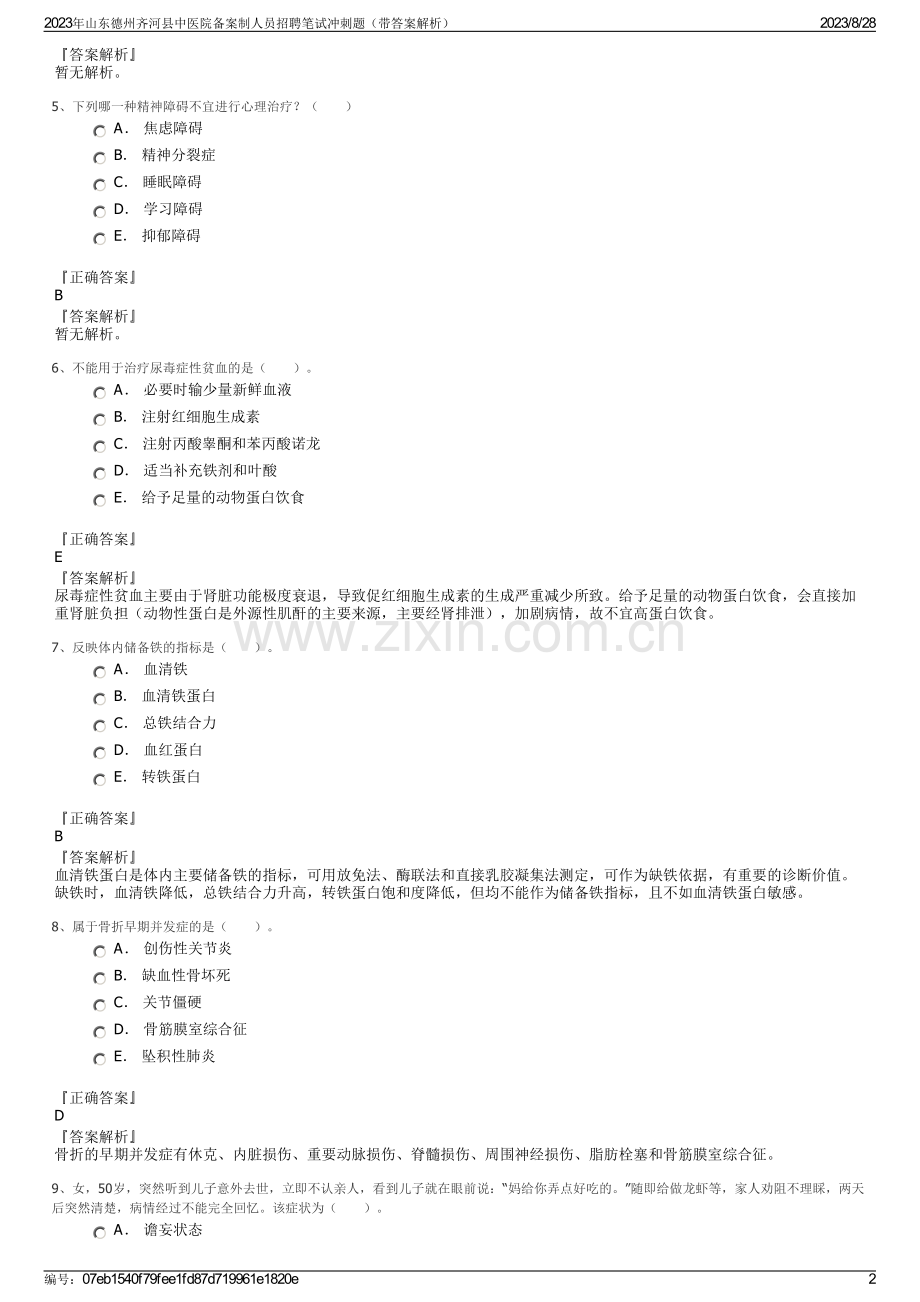 2023年山东德州齐河县中医院备案制人员招聘笔试冲刺题（带答案解析） 2023/8/28

『答案解析』
暂无解析。

5、下列哪一种精神障碍不宜进行心理治疗？（ ）
A. 焦虑障碍
B. 精神分裂症
C. 睡眠障碍
D. 学习障碍
E. 抑郁障碍

『正确答案』
B
『答案解析』
暂无解析。

6、不能用于治疗尿毒症性贫血的是（ ）。
A. 必要时输少量新鲜血液
B. 注射红细胞生成素
C. 注射丙酸睾酮和苯丙酸诺龙
D. 适当补充铁剂和叶酸
E. 给予足量的动物蛋白饮食

『正确答案』
E
『答案解析』
尿毒症性贫血主要由于肾脏功能极度衰退，导致促红细胞生成素的生成严重减少所致。给予足量的动物蛋白饮食，会直接加重肾脏负担（动物性蛋白是外源性肌酐的主要来源，主要经肾排泄），加剧病情，故不宜高蛋白饮食。

7、反映体内储备铁的指标是（ ）。
A. 血清铁
B. 血清铁蛋白
C. 总铁结合力
D. 血红蛋白
E. 转铁蛋白

『正确答案』
B
『答案解析』
血清铁蛋白是体内主要储备铁的指标，可用放免法、酶联法和直接乳胶凝集法测定，可作为缺铁依据，有重要的诊断价值。缺铁时，血清铁降低，总铁结合力升高，转铁蛋白饱和度降低，但均不能作为储备铁指标，且不如血清铁蛋白敏感。

8、属于骨折早期并发症的是（ ）。
A. 创伤性关节炎
B. 缺血性骨坏死
C. 关节僵硬
D. 骨筋膜室综合征
E. 坠积性肺炎

『正确答案』
D
『答案解析』
骨折的早期并发症有休克、内脏损伤、重要动脉损伤、脊髓损伤、周围神经损伤、脂肪栓塞和骨筋膜室综合征。

9、女，50岁，突然听到儿子意外去世，立即不认亲人，看到儿子就在眼前说：“妈给你弄点好吃的。”随即给做龙虾等，家人劝阻不理睬，两天后突然清楚，病情经过不能完全回忆。该症状为（ ）。
A. 谵妄状态

编号：07eb1540f79fee1fd87d719961e1820e 2

www.zixin.com.cn